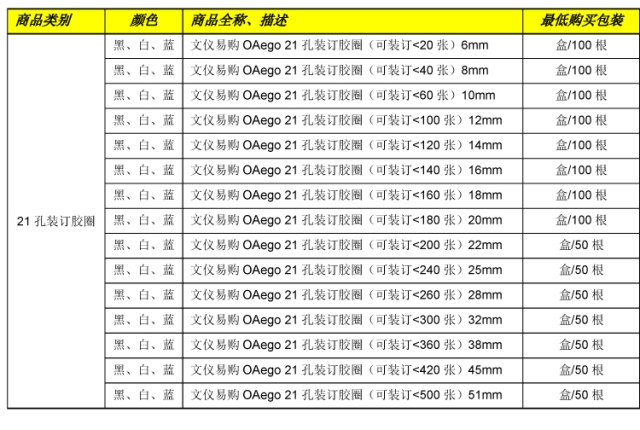 | 商品类别 | 颜色 | 商品全称、描述 | 最低购买包装 |
|---|---|---|---|
| 21 孔装订胶圈 | 黑、白、蓝 | 文仪易购 OAego 21 孔装订胶圈（可装订<20 张）6mm | 盒/100 根 |
| | 黑、白、蓝 | 文仪易购 OAego 21 孔装订胶圈（可装订<40 张）8mm | 盒/100 根 |
| | 黑、白、蓝 | 文仪易购 OAego 21 孔装订胶圈（可装订<60 张）10mm | 盒/100 根 |
| | 黑、白、蓝 | 文仪易购 OAego 21 孔装订胶圈（可装订<100 张）12mm | 盒/100 根 |
| | 黑、白、蓝 | 文仪易购 OAego 21 孔装订胶圈（可装订<120 张）14mm | 盒/100 根 |
| | 黑、白、蓝 | 文仪易购 OAego 21 孔装订胶圈（可装订<140 张）16mm | 盒/100 根 |
| | 黑、白、蓝 | 文仪易购 OAego 21 孔装订胶圈（可装订<160 张）18mm | 盒/100 根 |
| | 黑、白、蓝 | 文仪易购 OAego 21 孔装订胶圈（可装订<180 张）20mm | 盒/100 根 |
| | 黑、白、蓝 | 文仪易购 OAego 21 孔装订胶圈（可装订<200 张）22mm | 盒/50 根 |
| | 黑、白、蓝 | 文仪易购 OAego 21 孔装订胶圈（可装订<240 张）25mm | 盒/50 根 |
| | 黑、白、蓝 | 文仪易购 OAego 21 孔装订胶圈（可装订<260 张）28mm | 盒/50 根 |
| | 黑、白、蓝 | 文仪易购 OAego 21 孔装订胶圈（可装订<300 张）32mm | 盒/50 根 |
| | 黑、白、蓝 | 文仪易购 OAego 21 孔装订胶圈（可装订<360 张）38mm | 盒/50 根 |
| | 黑、白、蓝 | 文仪易购 OAego 21 孔装订胶圈（可装订<420 张）45mm | 盒/50 根 |
| | 黑、白、蓝 | 文仪易购 OAego 21 孔装订胶圈（可装订<500 张）51mm | 盒/50 根 |